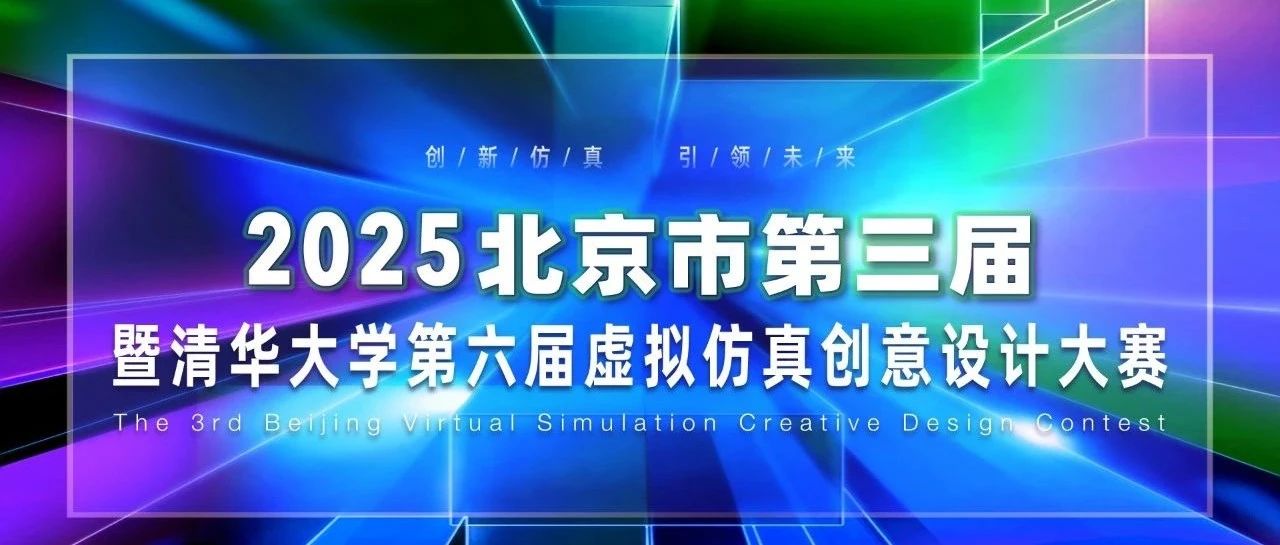 创/新/仿/真　　引/领/未/来

2025北京市第三届

暨清华大学第六届虚拟仿真创意设计大赛

The 3rd Beijing Virtual Simulation Creative Design Contest